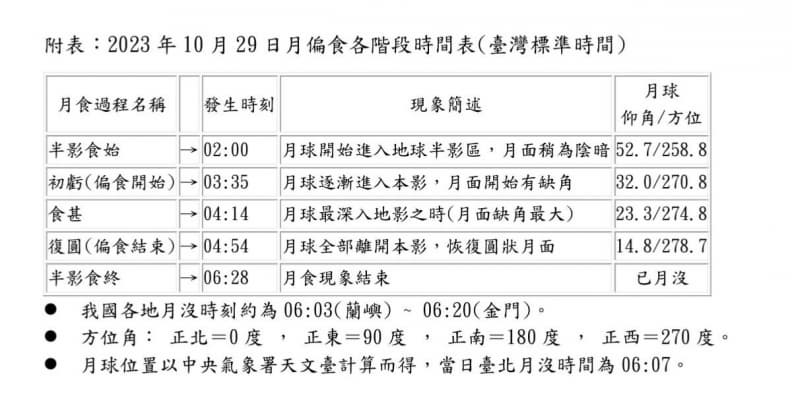 附表：2023 年 10 月 29 日月偏食各階段時間表(臺灣標準時間)

| 月食過程名稱 | | 發生時刻 | 現象簡述 | 月球 仰角/方位 |
|---|---|---|---|---|
| 半影食始 | → | 02:00 | 月球開始進入地球半影區，月面稍為陰暗 | 52.7/258.8 |
| 初虧(偏食開始) | → | 03:35 | 月球逐漸進入本影，月面開始有缺角 | 32.0/270.8 |
| 食甚 | → | 04:14 | 月球最深入地影之時(月面缺角最大) | 23.3/274.8 |
| 復圓(偏食結束) | → | 04:54 | 月球全部離開本影，恢復圓狀月面 | 14.8/278.7 |
| 半影食終 | → | 06:28 | 月食現象結束 | 已月沒 |

● 我國各地月沒時刻約為 06:03(蘭嶼) ~ 06:20(金門)。
● 方位角： 正北＝0 度 ， 正東＝90 度 ， 正南＝180 度 ， 正西＝270 度。
● 月球位置以中央氣象署天文臺計算而得，當日臺北月沒時間為 06:07。